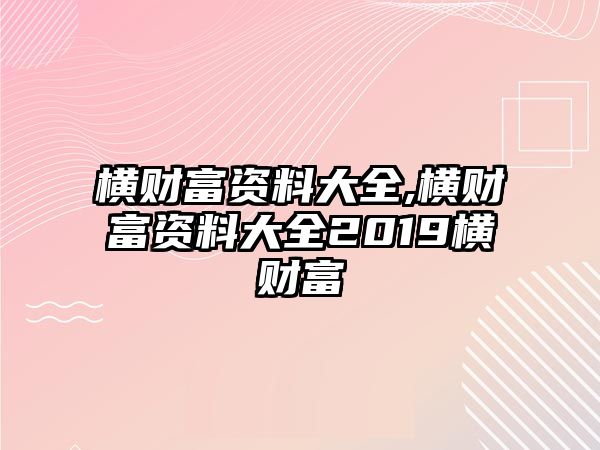 横财富资料大全,横财富资料大全2019横财富